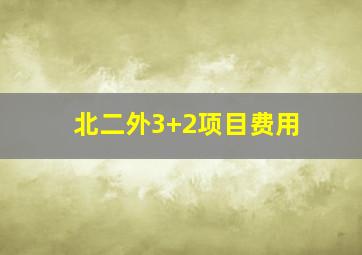 北二外3+2项目费用